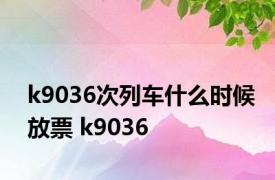 k9036次列车什么时候放票 k9036